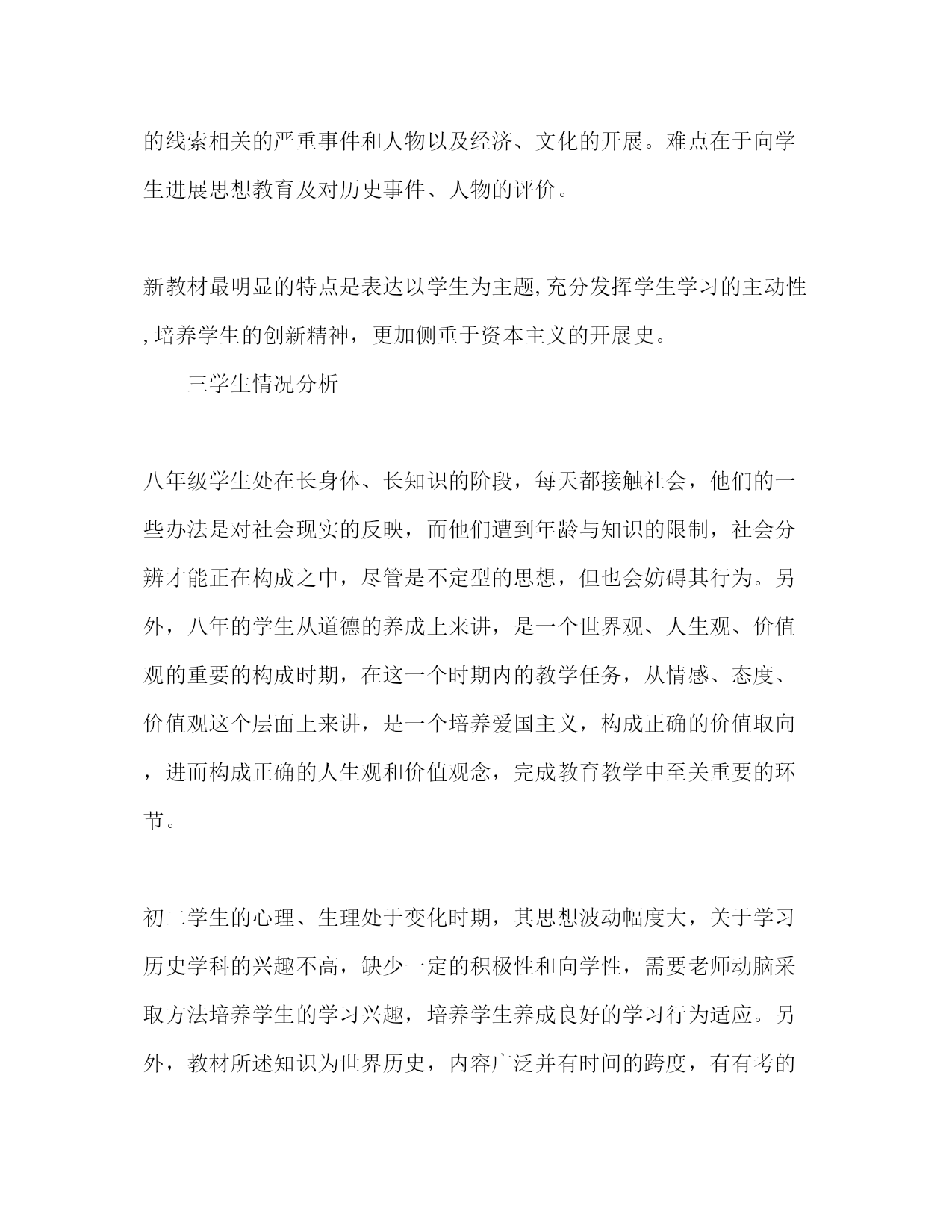 的线索相关的严重事件和人物以及经济、文化的开展。难点在于向学生进展思想教育及对历史事件、人物的评价。

新教材最明显的特点是表达以学生为主题,充分发挥学生学习的主动性,培养学生的创新精神，更加侧重于资本主义的开展史。

三学生情况分析

八年级学生处在长身体、长知识的阶段，每天都接触社会，他们的一些办法是对社会现实的反映，而他们遭到年龄与知识的限制，社会分辨才能正在构成之中，尽管是不定型的思想，但也会妨碍其行为。另外，八年的学生从道德的养成上来讲，是一个世界观、人生观、价值观的重要的构成时期，在这一个时期内的教学任务，从情感、态度、价值观这个层面上来讲，是一个培养爱国主义，构成正确的价值取向，进而构成正确的人生观和价值观念，完成教育教学中至关重要的环节。

初二学生的心理、生理处于变化时期，其思想波动幅度大，关于学习历史学科的兴趣不高，缺少一定的积极性和向学性，需要老师动脑采取方法培养学生的学习兴趣，培养学生养成良好的学习行为适应。另外，教材所述知识为世界历史，内容广泛并有时间的跨度，有有考的